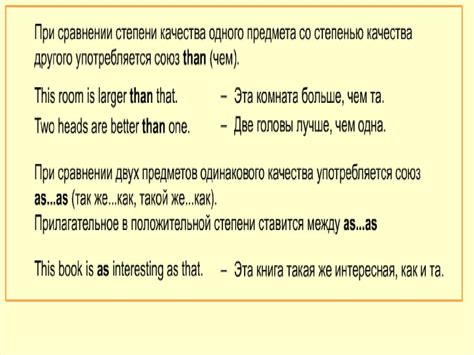 При сравнении степени качества одного предмета со степенью качества другого употребляется союз than (чем).

This room is larger than that. – Эта комната больше, чем та.

Two heads are better than one. – Две головы лучше, чем одна.

При сравнении двух предметов одинакового качества употребляется союз as...as (так же...как, такой же...как).
Прилагательное в положительной степени ставится между as...as

This book is as interesting as that. – Эта книга такая же интересная, как и та.